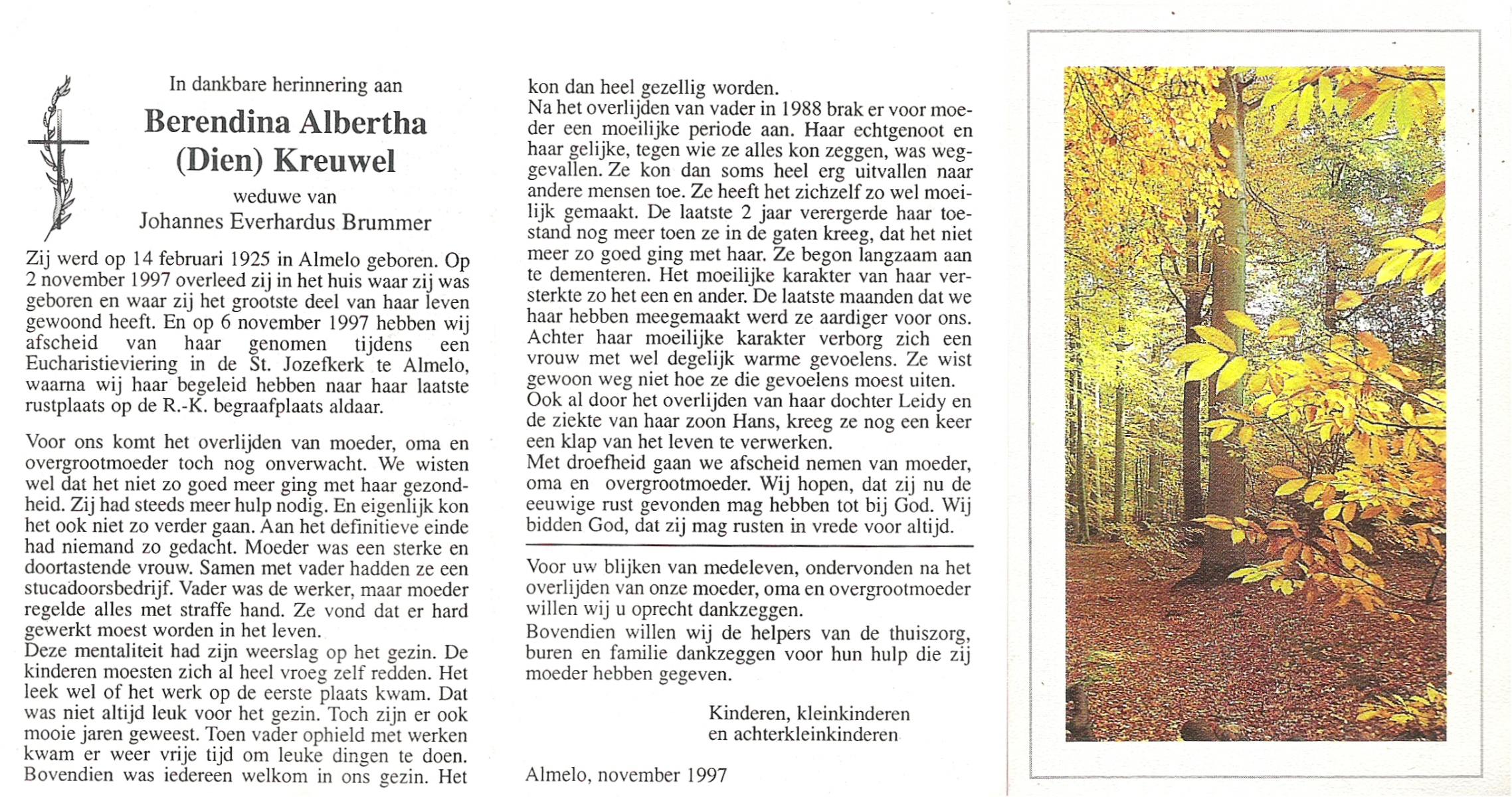 In dankbare herinnering aan

Berendina Albertha (Dien) Kreuwel

weduwe van
Johannes Everhardus Brummer

Zij werd op 14 februari 1925 in Almelo geboren. Op 2 november 1997 overleed zij in het huis waar zij was geboren en waar zij het grootste deel van haar leven gewoond heeft. En op 6 november 1997 hebben wij afscheid van haar genomen tijdens een Eucharistieviering in de St. Jozefkerk te Almelo, waarna wij haar begeleid hebben naar haar laatste rustplaats op de R.-K. begraafplaats aldaar.

Voor ons komt het overlijden van moeder, oma en overgrootmoeder toch nog onverwacht. We wisten wel dat het niet zo goed meer ging met haar gezondheid. Zij had steeds meer hulp nodig. En eigenlijk kon het ook niet zo verder gaan. Aan het definitieve einde had niemand zo gedacht. Moeder was een sterke en doortastende vrouw. Samen met vader hadden ze een stucadoorsbedrijf. Vader was de werker, maar moeder regelde alles met straffe hand. Ze vond dat er hard gewerkt moest worden in het leven.
Deze mentaliteit had zijn weerslag op het gezin. De kinderen moesten zich al heel vroeg zelf redden. Het leek wel of het werk op de eerste plaats kwam. Dat was niet altijd leuk voor het gezin. Toch zijn er ook mooie jaren geweest. Toen vader ophield met werken kwam er weer vrije tijd om leuke dingen te doen. Bovendien was iedereen welkom in ons gezin. Het kon dan heel gezellig worden.
Na het overlijden van vader in 1988 brak er voor moeder een moeilijke periode aan. Haar echtgenoot en haar gelijke, tegen wie ze alles kon zeggen, was weggevallen. Ze kon dan soms heel erg uitvallen naar andere mensen toe. Ze heeft het zichzelf zo wel moeilijk gemaakt. De laatste 2 jaar verergerde haar toestand nog meer toen ze in de gaten kreeg, dat het niet meer zo goed ging met haar. Ze begon langzaam aan te dementeren. Het moeilijke karakter van haar versterkte zo het een en ander. De laatste maanden dat we haar hebben meegemaakt werd ze aardiger voor ons. Achter haar moeilijke karakter verborg zich een vrouw met wel degelijk warme gevoelens. Ze wist gewoon weg niet hoe ze die gevoelens moest uiten.
Ook al door het overlijden van haar dochter Leidy en de ziekte van haar zoon Hans, kreeg ze nog een keer een klap van het leven te verwerken.
Met droefheid gaan we afscheid nemen van moeder, oma en overgrootmoeder. Wij hopen, dat zij nu de eeuwige rust gevonden mag hebben tot bij God. Wij bidden God, dat zij mag rusten in vrede voor altijd.

Voor uw blijken van medeleven, ondervonden na het overlijden van onze moeder, oma en overgrootmoeder willen wij u oprecht dankzeggen.
Bovendien willen wij de helpers van de thuiszorg, buren en familie dankzeggen voor hun hulp die zij moeder hebben gegeven.

Kinderen, kleinkinderen
en achterkleinkinderen

Almelo, november 1997